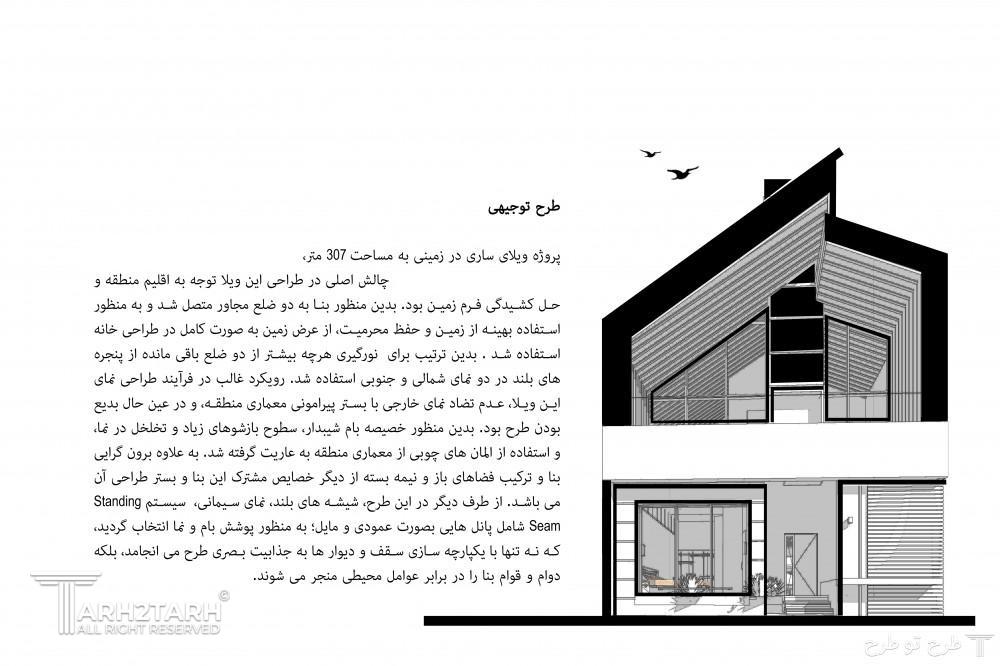 طرح توجیهی

پروژه ویلای ساری در زمینی به مساحت 307 متر،
چالش اصلی در طراحی این ویلا توجه به اقلیم منطقه و حل کشیدگی فرم زمین بود. بدین منظور بنا به دو ضلع مجاور متصل شد و به منظور استفاده بهینه از زمین و حفظ محرمیت، از عرض زمین به صورت کامل در طراحی خانه استفاده شد . بدین ترتیب برای نورگیری هرچه بیشتر از دو ضلع باقی مانده از پنجره های بلند در دو نمای شمالی و جنوبی استفاده شد. رویکرد غالب در فرآیند طراحی نمای این ویلا، عدم تضاد نمای خارجی با بستر پیرامونی معماری منطقه، و در عین حال بدیع بودن طرح بود. بدین منظور خصیصه بام شیبدار، سطوح بازشوهای زیاد و تخلخل در نما، و استفاده از المان های چوبی از معماری منطقه به عاریت گرفته شد. به علاوه برون گرایی بنا و ترکیب فضاهای باز و نیمه بسته از دیگر خصایص مشترک این بنا و بستر طراحی آن می باشد. از طرف دیگر در این طرح، شیشه های بلند، نمای سیمانی، سیستم Standing Seam شامل پانل هایی بصورت عمودی و مایل؛ به منظور پوشش بام و نما انتخاب گردید، که نه تنها با یکپارچه سازی سقف و دیوار ها به جذابیت بصری طرح می انجامد، بلکه دوام و قوام بنا را در برابر عوامل محیطی منجر می شوند.

TARH2TARH ©
ALL RIGHT RESERVED

طرح تو طرح